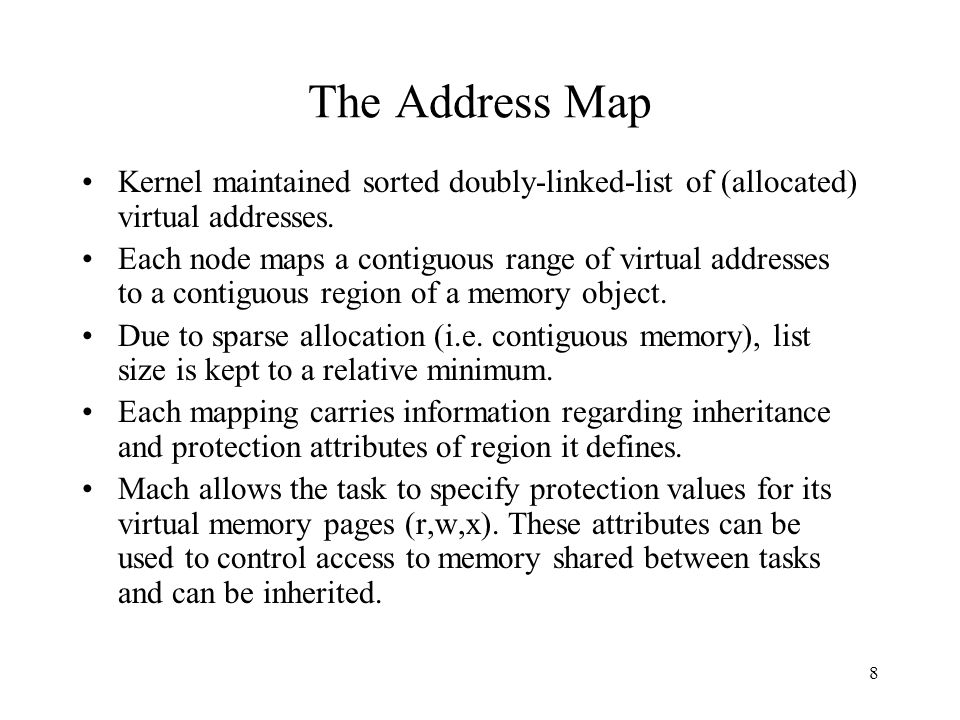 The Address Map

• Kernel maintained sorted doubly-linked-list of (allocated) virtual addresses.
• Each node maps a contiguous range of virtual addresses to a contiguous region of a memory object.
• Due to sparse allocation (i.e. contiguous memory), list size is kept to a relative minimum.
• Each mapping carries information regarding inheritance and protection attributes of region it defines.
• Mach allows the task to specify protection values for its virtual memory pages (r,w,x). These attributes can be used to control access to memory shared between tasks and can be inherited.

8